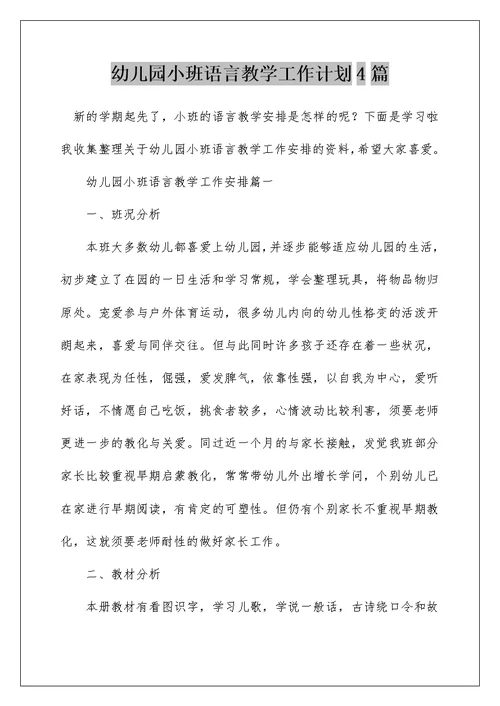 幼儿园小班语言教学工作计划4篇

新的学期起先了，小班的语言教学安排是怎样的呢？下面是学习啦我收集整理关于幼儿园小班语言教学工作安排的资料，希望大家喜爱。

幼儿园小班语言教学工作安排篇一

一、班况分析

本班大多数幼儿都喜爱上幼儿园，并逐步能够适应幼儿园的生活，初步建立了在园的一日生活和学习常规，学会整理玩具，将物品物归原处。宠爱参与户外体育运动，很多幼儿内向的幼儿性格变的活泼开朗起来，喜爱与同伴交往。但与此同时许多孩子还存在着一些状况，在家表现为任性，倔强，爱发脾气，依靠性强，以自我为中心，爱听好话，不情愿自己吃饭，挑食者较多，心情波动比较利害，须要老师更进一步的教化与关爱。同过近一个月的与家长接触，发觉我班部分家长比较重视早期启蒙教化，常常带幼儿外出增长学问，个别幼儿已在家进行早期阅读，有肯定的可塑性。但仍有个别家长不重视早期教化，这就须要老师耐性的做好家长工作。

二、教材分析

本册教材有看图识字，学习儿歌，学说一般话，古诗绕口令和故